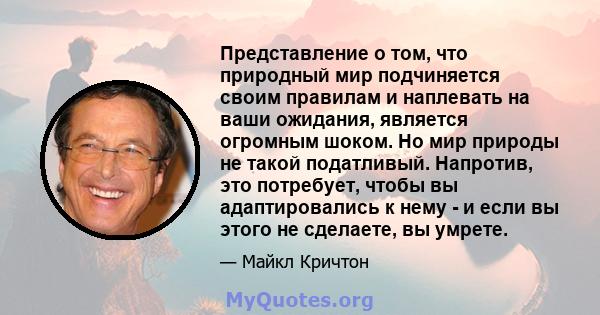 Представление о том, что природный мир подчиняется своим правилам и наплевать на ваши ожидания, является огромным шоком. Но мир природы не такой податливый. Напротив, это потребует, чтобы вы адаптировались к нему - и если вы этого не сделаете, вы умрете.

— Майкл Кричтон

MyQuotes.org